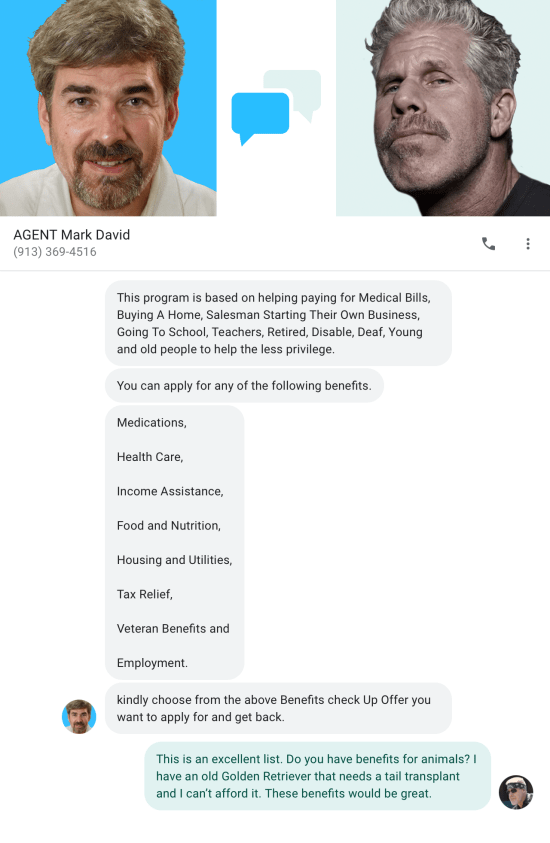 AGENT Mark David
(913) 369-4516

This program is based on helping paying for Medical Bills, Buying A Home, Salesman Starting Their Own Business, Going To School, Teachers, Retired, Disable, Deaf, Young and old people to help the less privilege.

You can apply for any of the following benefits.

Medications,

Health Care,

Income Assistance,

Food and Nutrition,

Housing and Utilities,

Tax Relief,

Veteran Benefits and

Employment.

kindly choose from the above Benefits check Up Offer you want to apply for and get back.

This is an excellent list. Do you have benefits for animals? I have an old Golden Retriever that needs a tail transplant and I can't afford it. These benefits would be great.